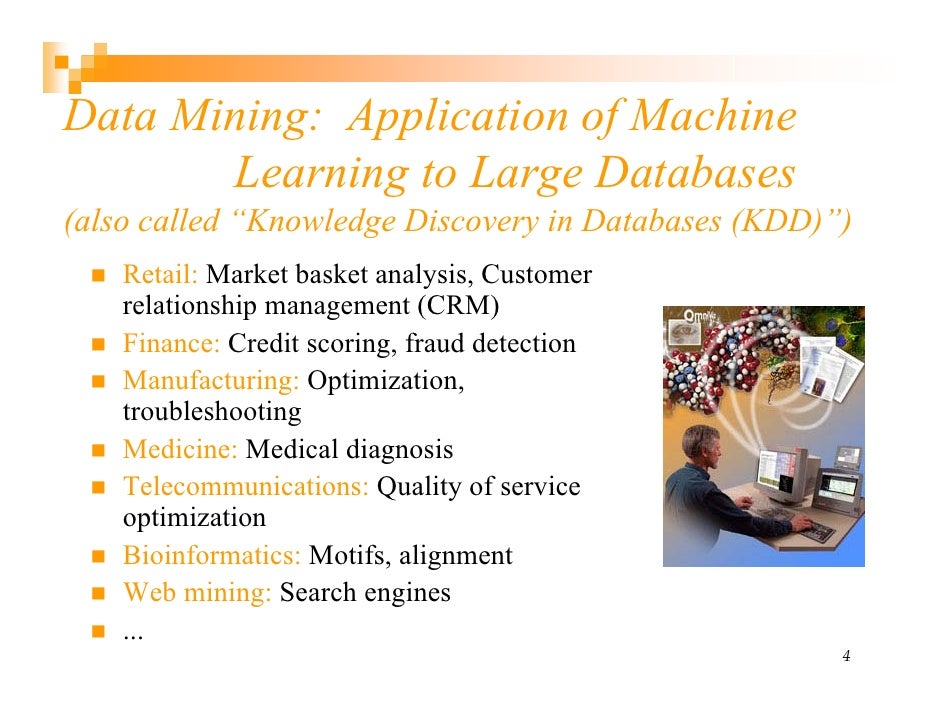 Data Mining: Application of Machine Learning to Large Databases

(also called "Knowledge Discovery in Databases (KDD)")

• Retail: Market basket analysis, Customer relationship management (CRM)
• Finance: Credit scoring, fraud detection
• Manufacturing: Optimization, troubleshooting
• Medicine: Medical diagnosis
• Telecommunications: Quality of service optimization
• Bioinformatics: Motifs, alignment
• Web mining: Search engines
• ...

4